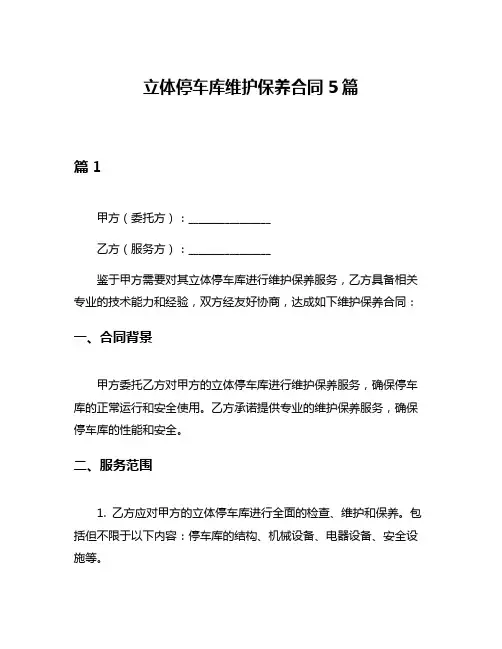 立体停车库维护保养合同 5 篇

篇 1

甲方（委托方）：______________

乙方（服务方）：______________

鉴于甲方需要对其立体停车库进行维护保养服务，乙方具备相关专业的技术能力和经验，双方经友好协商，达成如下维护保养合同：

一、合同背景

甲方委托乙方对甲方的立体停车库进行维护保养服务，确保停车库的正常运行和安全使用。乙方承诺提供专业的维护保养服务，确保停车库的性能和安全。

二、服务范围

1. 乙方应对甲方的立体停车库进行全面的检查、维护和保养。包括但不限于以下内容：停车库的结构、机械设备、电器设备、安全设施等。